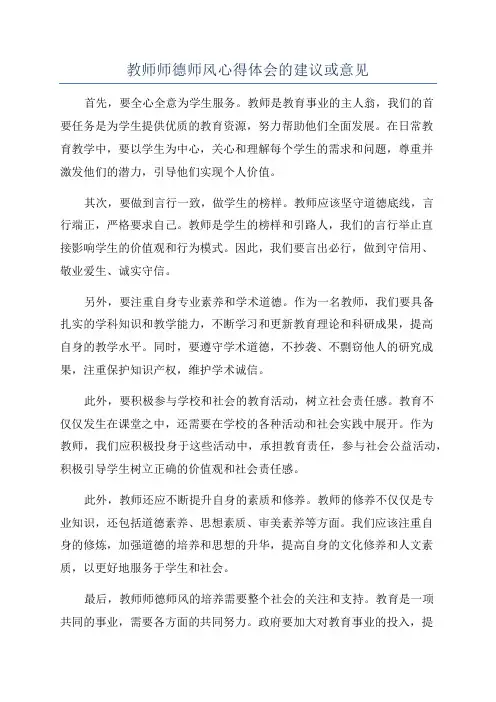 教师师德师风心得体会的建议或意见

首先，要全心全意为学生服务。教师是教育事业的主人翁，我们的首要任务是为学生提供优质的教育资源，努力帮助他们全面发展。在日常教育教学中，要以学生为中心，关心和理解每个学生的需求和问题，尊重并激发他们的潜力，引导他们实现个人价值。

其次，要做到言行一致，做学生的榜样。教师应该坚守道德底线，言行端正，严格要求自己。教师是学生的榜样和引路人，我们的言行举止直接影响学生的价值观和行为模式。因此，我们要言出必行，做到守信用、敬业爱生、诚实守信。

另外，要注重自身专业素养和学术道德。作为一名教师，我们要具备扎实的学科知识和教学能力，不断学习和更新教育理论和科研成果，提高自身的教学水平。同时，要遵守学术道德，不抄袭、不剽窃他人的研究成果，注重保护知识产权，维护学术诚信。

此外，要积极参与学校和社会的教育活动，树立社会责任感。教育不仅仅发生在课堂之中，还需要在学校的各种活动和社会实践中展开。作为教师，我们应积极投身于这些活动中，承担教育责任，参与社会公益活动，积极引导学生树立正确的价值观和社会责任感。

此外，教师还应不断提升自身的素质和修养。教师的修养不仅仅是专业知识，还包括道德素养、思想素质、审美素养等方面。我们应该注重自身的修炼，加强道德的培养和思想的升华，提高自身的文化修养和人文素质，以更好地服务于学生和社会。

最后，教师师德师风的培养需要整个社会的关注和支持。教育是一项共同的事业，需要各方面的共同努力。政府要加大对教育事业的投入，提